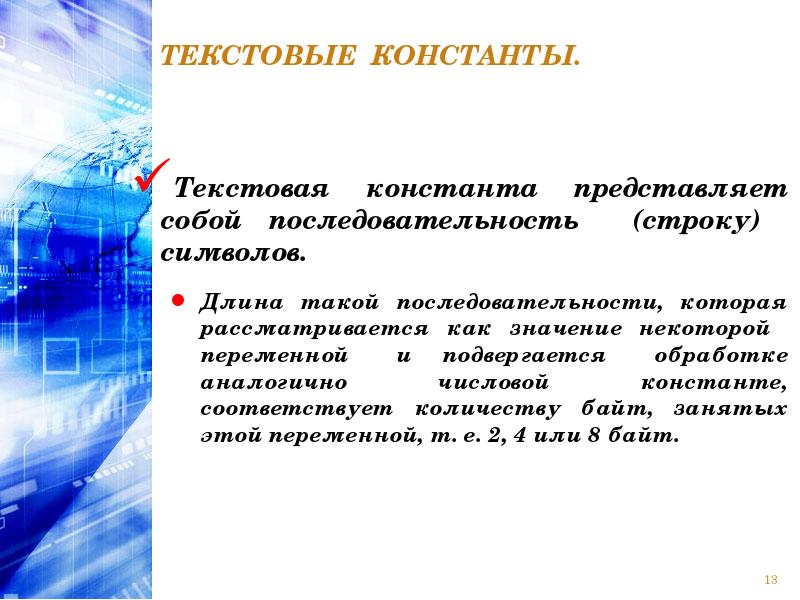 ТЕКСТОВЫЕ КОНСТАНТЫ.

✓ Текстовая константа представляет собой последовательность (строку) символов.

• Длина такой последовательности, которая рассматривается как значение некоторой переменной и подвергается обработке аналогично числовой константе, соответствует количеству байт, занятых этой переменной, т. е. 2, 4 или 8 байт.

13